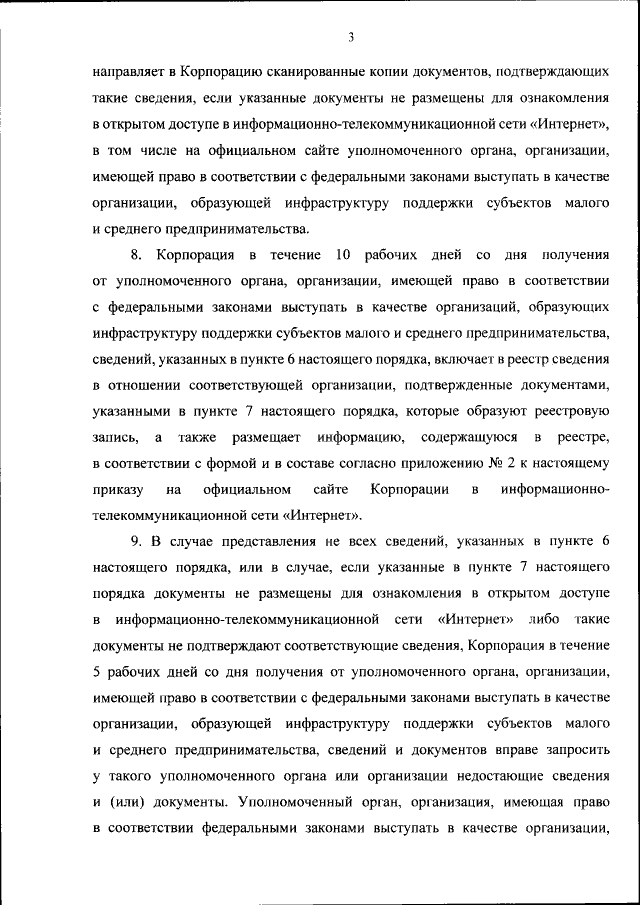 3

направляет в Корпорацию сканированные копии документов, подтверждающих такие сведения, если указанные документы не размещены для ознакомления в открытом доступе в информационно-телекоммуникационной сети «Интернет», в том числе на официальном сайте уполномоченного органа, организации, имеющей право в соответствии с федеральными законами выступать в качестве организации, образующей инфраструктуру поддержки субъектов малого и среднего предпринимательства.

8. Корпорация в течение 10 рабочих дней со дня получения от уполномоченного органа, организации, имеющей право в соответствии с федеральными законами выступать в качестве организаций, образующих инфраструктуру поддержки субъектов малого и среднего предпринимательства, сведений, указанных в пункте 6 настоящего порядка, включает в реестр сведения в отношении соответствующей организации, подтвержденные документами, указанными в пункте 7 настоящего порядка, которые образуют реестровую запись, а также размещает информацию, содержащуюся в реестре, в соответствии с формой и в составе согласно приложению № 2 к настоящему приказу на официальном сайте Корпорации в информационно-телекоммуникационной сети «Интернет».

9. В случае представления не всех сведений, указанных в пункте 6 настоящего порядка, или в случае, если указанные в пункте 7 настоящего порядка документы не размещены для ознакомления в открытом доступе в информационно-телекоммуникационной сети «Интернет» либо такие документы не подтверждают соответствующие сведения, Корпорация в течение 5 рабочих дней со дня получения от уполномоченного органа, организации, имеющей право в соответствии с федеральными законами выступать в качестве организации, образующей инфраструктуру поддержки субъектов малого и среднего предпринимательства, сведений и документов вправе запросить у такого уполномоченного органа или организации недостающие сведения и (или) документы. Уполномоченный орган, организация, имеющая право в соответствии федеральными законами выступать в качестве организации,